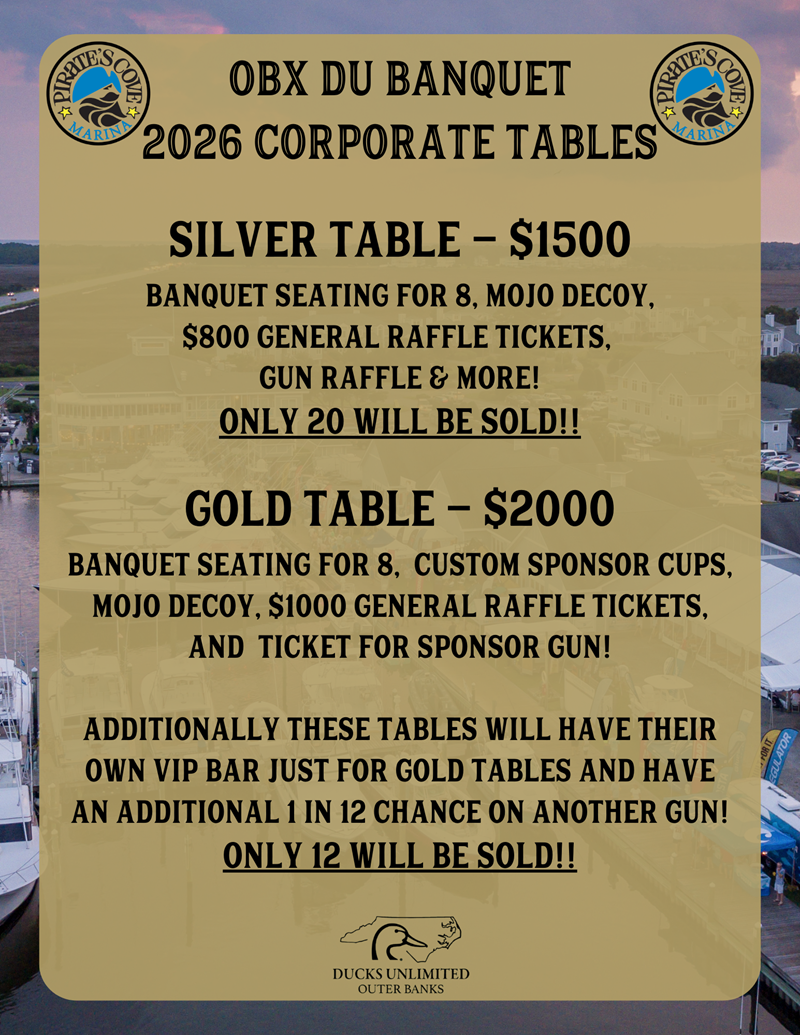 PIRATE'S COVE MARINA

OBX DU BANQUET
2026 CORPORATE TABLES

PIRATE'S COVE MARINA

SILVER TABLE - $1500

BANQUET SEATING FOR 8, MOJO DECOY, $800 GENERAL RAFFLE TICKETS, GUN RAFFLE & MORE!
ONLY 20 WILL BE SOLD!!

GOLD TABLE - $2000

BANQUET SEATING FOR 8, CUSTOM SPONSOR CUPS, MOJO DECOY, $1000 GENERAL RAFFLE TICKETS, AND TICKET FOR SPONSOR GUN!

ADDITIONALLY THESE TABLES WILL HAVE THEIR OWN VIP BAR JUST FOR GOLD TABLES AND HAVE AN ADDITIONAL 1 IN 12 CHANCE ON ANOTHER GUN!
ONLY 12 WILL BE SOLD!!

DUCKS UNLIMITED
OUTER BANKS